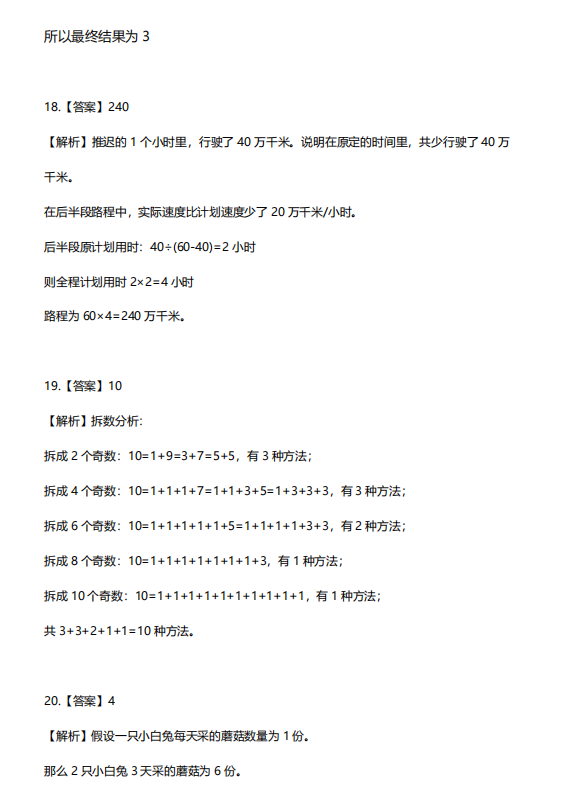 所以最终结果为 3

18.【答案】240

【解析】推迟的 1 个小时里，行驶了 40 万千米。说明在原定的时间里，共少行驶了 40 万千米。

在后半段路程中，实际速度比计划速度少了 20 万千米/小时。

后半段原计划用时：$40\div(60-40)=2$ 小时

则全程计划用时 $2\times2=4$ 小时

路程为 $60\times4=240$ 万千米。

19.【答案】10

【解析】拆数分析：

拆成 2 个奇数：$10=1+9=3+7=5+5$，有 3 种方法；

拆成 4 个奇数：$10=1+1+1+7=1+1+3+5=1+3+3+3$，有 3 种方法；

拆成 6 个奇数：$10=1+1+1+1+1+5=1+1+1+1+3+3$，有 2 种方法；

拆成 8 个奇数：$10=1+1+1+1+1+1+1+3$，有 1 种方法；

拆成 10 个奇数：$10=1+1+1+1+1+1+1+1+1+1$，有 1 种方法；

共 $3+3+2+1+1=10$ 种方法。

20.【答案】4

【解析】假设一只小白兔每天采的蘑菇数量为 1 份。

那么 2 只小白兔 3 天采的蘑菇为 6 份。